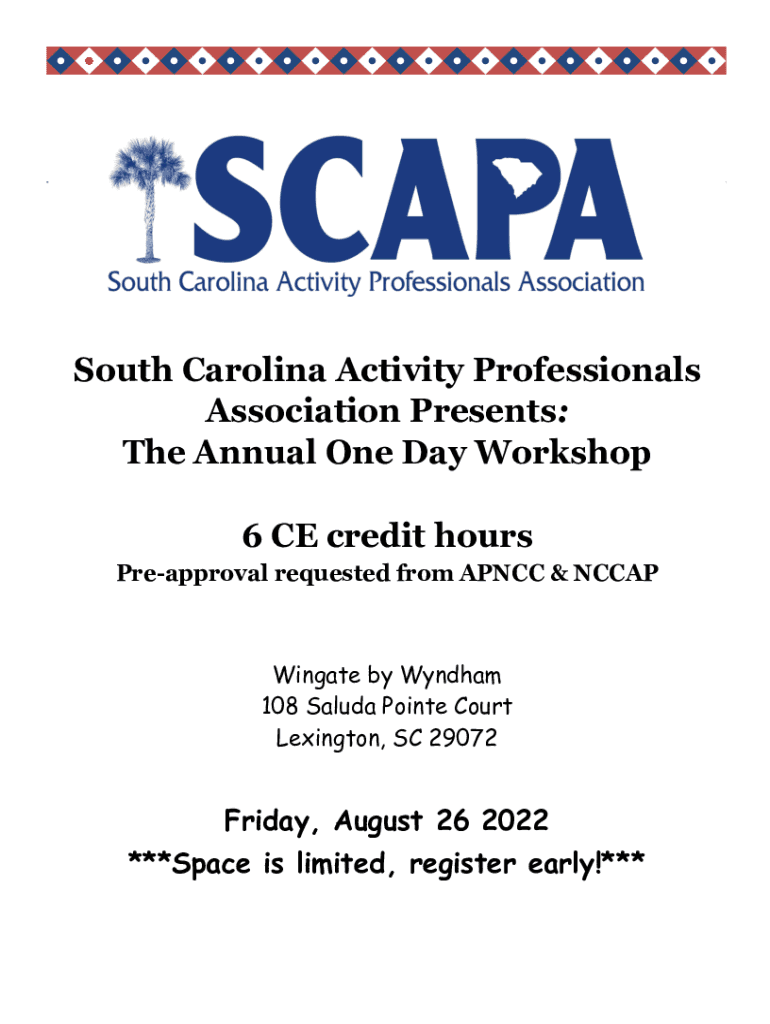 SCAPA
South Carolina Activity Professionals Association

South Carolina Activity Professionals Association Presents:
The Annual One Day Workshop

6 CE credit hours
Pre-approval requested from APNCC & NCCAP

Wingate by Wyndham
108 Saluda Pointe Court
Lexington, SC 29072

Friday, August 26 2022
***Space is limited, register early!***